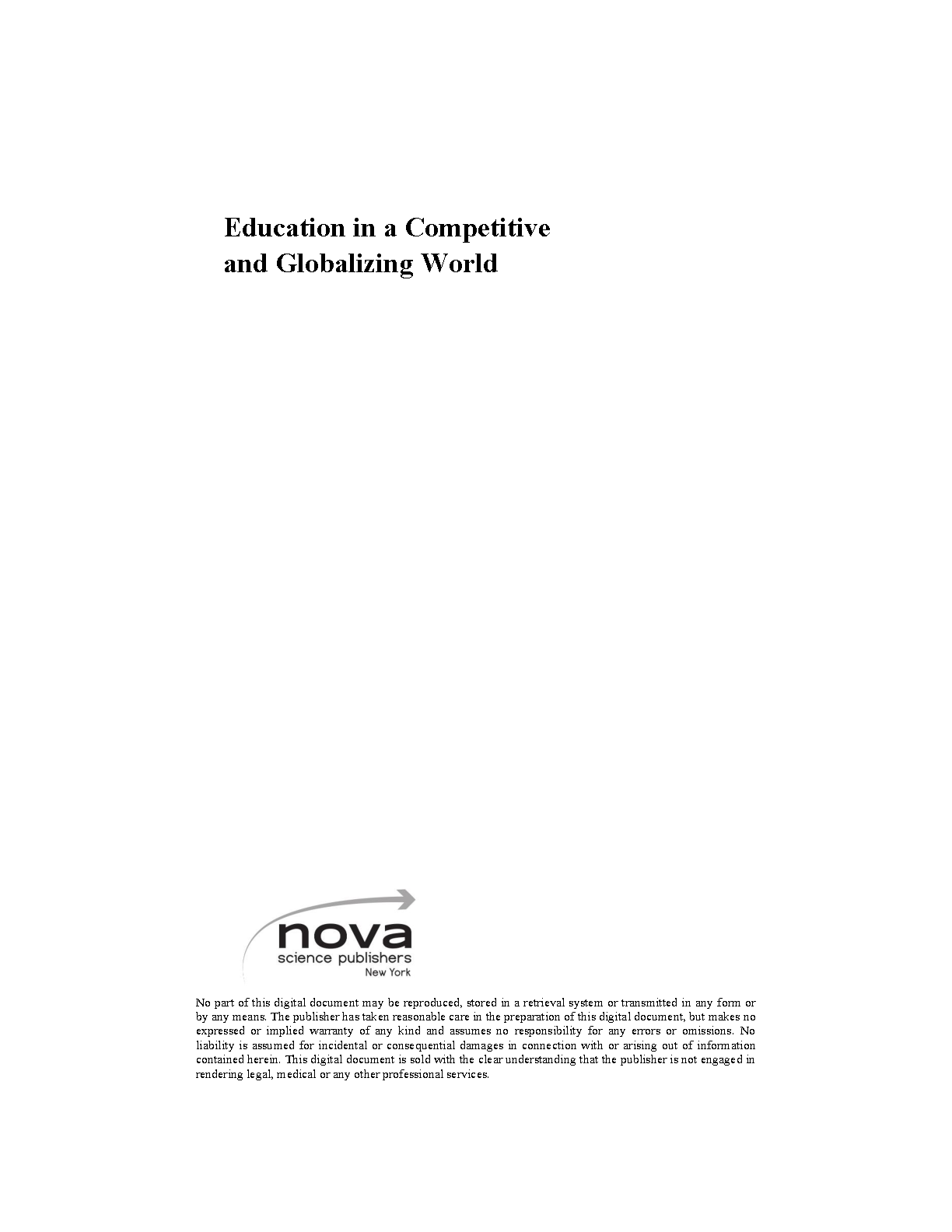 Education in a Competitive and Globalizing World

nova
science publishers
New York

No part of this digital document may be reproduced, stored in a retrieval system or transmitted in any form or by any means. The publisher has taken reasonable care in the preparation of this digital document, but makes no expressed or implied warranty of any kind and assumes no responsibility for any errors or omissions. No liability is assumed for incidental or consequential damages in connection with or arising out of information contained herein. This digital document is sold with the clear understanding that the publisher is not engaged in rendering legal, medical or any other professional services.